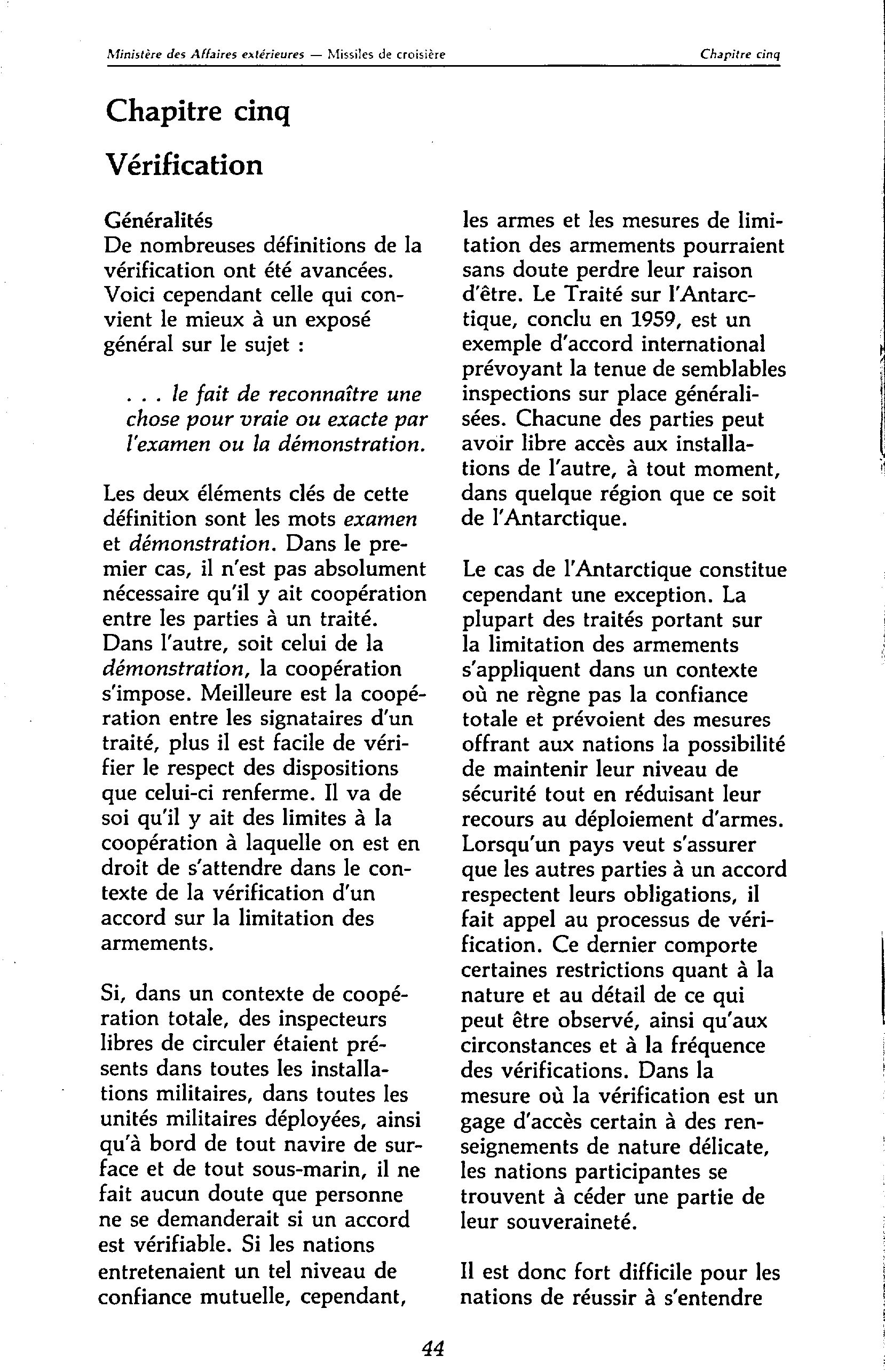 Ministère des Affaires extérieures — Missiles de croisière

Chapitre cinq

Chapitre cinq

Vérification

Généralités
De nombreuses définitions de la vérification ont été avancées. Voici cependant celle qui convient le mieux à un exposé général sur le sujet :

. . . le fait de reconnaître une chose pour vraie ou exacte par l'examen ou la démonstration.

Les deux éléments clés de cette définition sont les mots examen et démonstration. Dans le premier cas, il n'est pas absolument nécessaire qu'il y ait coopération entre les parties à un traité. Dans l'autre, soit celui de la démonstration, la coopération s'impose. Meilleure est la coopération entre les signataires d'un traité, plus il est facile de vérifier le respect des dispositions que celui-ci renferme. Il va de soi qu'il y ait des limites à la coopération à laquelle on est en droit de s'attendre dans le contexte de la vérification d'un accord sur la limitation des armements.

Si, dans un contexte de coopération totale, des inspecteurs libres de circuler étaient présents dans toutes les installations militaires, dans toutes les unités militaires déployées, ainsi qu'à bord de tout navire de surface et de tout sous-marin, il ne fait aucun doute que personne ne se demanderait si un accord est vérifiable. Si les nations entretenaient un tel niveau de confiance mutuelle, cependant, les armes et les mesures de limitation des armements pourraient sans doute perdre leur raison d'être. Le Traité sur l'Antarctique, conclu en 1959, est un exemple d'accord international prévoyant la tenue de semblables inspections sur place généralisées. Chacune des parties peut avoir libre accès aux installations de l'autre, à tout moment, dans quelque région que ce soit de l'Antarctique.

Le cas de l'Antarctique constitue cependant une exception. La plupart des traités portant sur la limitation des armements s'appliquent dans un contexte où ne règne pas la confiance totale et prévoient des mesures offrant aux nations la possibilité de maintenir leur niveau de sécurité tout en réduisant leur recours au déploiement d'armes. Lorsqu'un pays veut s'assurer que les autres parties à un accord respectent leurs obligations, il fait appel au processus de vérification. Ce dernier comporte certaines restrictions quant à la nature et au détail de ce qui peut être observé, ainsi qu'aux circonstances et à la fréquence des vérifications. Dans la mesure où la vérification est un gage d'accès certain à des renseignements de nature délicate, les nations participantes se trouvent à céder une partie de leur souveraineté.

Il est donc fort difficile pour les nations de réussir à s'entendre

44